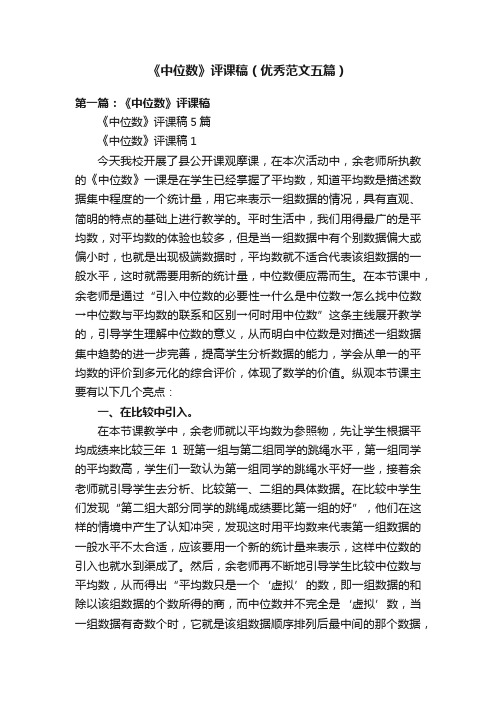 《中位数》评课稿（优秀范文五篇）

第一篇：《中位数》评课稿

《中位数》评课稿 5 篇

《中位数》评课稿 1

今天我校开展了县公开课观摩课，在本次活动中，余老师所执教的《中位数》一课是在学生已经掌握了平均数，知道平均数是描述数据集中程度的一个统计量，用它来表示一组数据的情况，具有直观、简明的特点的基础上进行教学的。平时生活中，我们用得最广的是平均数，对平均数的体验也较多，但是当一组数据中有个别数据偏大或偏小时，也就是出现极端数据时，平均数就不适合代表该组数据的一般水平，这时就需要用新的统计量，中位数便应需而生。在本节课中，余老师是通过“引入中位数的必要性→什么是中位数→怎么找中位数→中位数与平均数的联系和区别→何时用中位数”这条主线展开教学的，引导学生理解中位数的意义，从而明白中位数是对描述一组数据集中趋势的进一步完善，提高学生分析数据的能力，学会从单一的平均数的评价到多元化的综合评价，体现了数学的价值。纵观本节课主要有以下几个亮点：

一、在比较中引入。

在本节课教学中，余老师就以平均数为参照物，先让学生根据平均成绩来比较三年 1 班第一组与第二组同学的跳绳水平，第一组同学的平均数高，学生们一致认为第一组同学的跳绳水平好一些，接着余老师就引导学生去分析、比较第一、二组的具体数据。在比较中学生们发现“第二组大部分同学的跳绳成绩要比第一组的好”，他们在这样的情境中产生了认知冲突，发现这时用平均数来代表第一组数据的一般水平不太合适，应该要用一个新的统计量来表示，这样中位数的引入也就水到渠成了。然后，余老师再不断地引导学生比较中位数与平均数，从而得出“平均数只是一个‘虚拟’的数，即一组数据的和除以该组数据的个数所得的商，而中位数并不完全是‘虚拟’数，当一组数据有奇数个时，它就是该组数据顺序排列后最中间的那个数据，